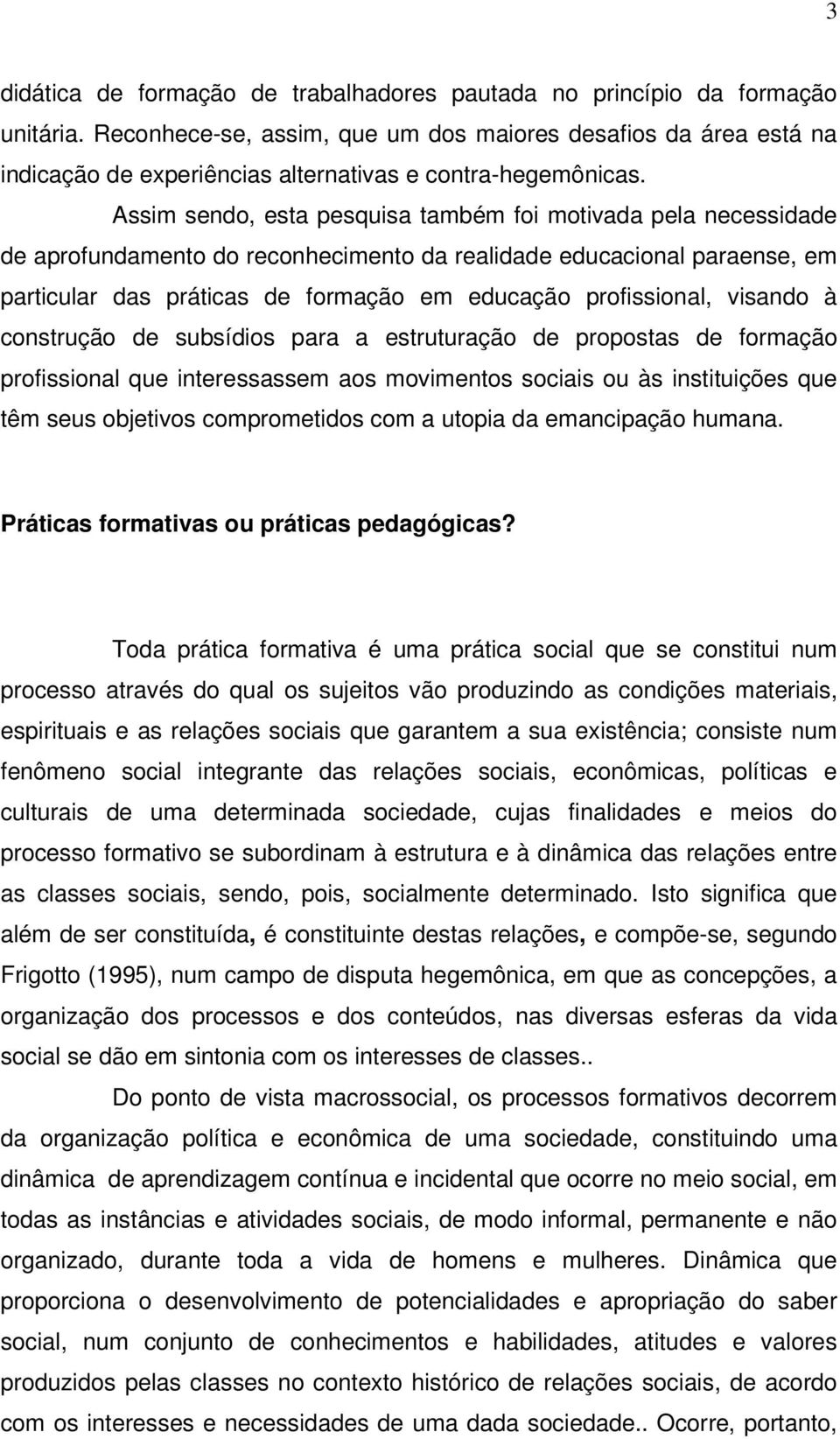 3

didática de formação de trabalhadores pautada no princípio da formação unitária. Reconhece-se, assim, que um dos maiores desafios da área está na indicação de experiências alternativas e contra-hegemônicas.

Assim sendo, esta pesquisa também foi motivada pela necessidade de aprofundamento do reconhecimento da realidade educacional paraense, em particular das práticas de formação em educação profissional, visando à construção de subsídios para a estruturação de propostas de formação profissional que interessassem aos movimentos sociais ou às instituições que têm seus objetivos comprometidos com a utopia da emancipação humana.

Práticas formativas ou práticas pedagógicas?

Toda prática formativa é uma prática social que se constitui num processo através do qual os sujeitos vão produzindo as condições materiais, espirituais e as relações sociais que garantem a sua existência; consiste num fenômeno social integrante das relações sociais, econômicas, políticas e culturais de uma determinada sociedade, cujas finalidades e meios do processo formativo se subordinam à estrutura e à dinâmica das relações entre as classes sociais, sendo, pois, socialmente determinado. Isto significa que além de ser constituída, é constituinte destas relações, e compõe-se, segundo Frigotto (1995), num campo de disputa hegemônica, em que as concepções, a organização dos processos e dos conteúdos, nas diversas esferas da vida social se dão em sintonia com os interesses de classes..

Do ponto de vista macrossocial, os processos formativos decorrem da organização política e econômica de uma sociedade, constituindo uma dinâmica de aprendizagem contínua e incidental que ocorre no meio social, em todas as instâncias e atividades sociais, de modo informal, permanente e não organizado, durante toda a vida de homens e mulheres. Dinâmica que proporciona o desenvolvimento de potencialidades e apropriação do saber social, num conjunto de conhecimentos e habilidades, atitudes e valores produzidos pelas classes no contexto histórico de relações sociais, de acordo com os interesses e necessidades de uma dada sociedade.. Ocorre, portanto,